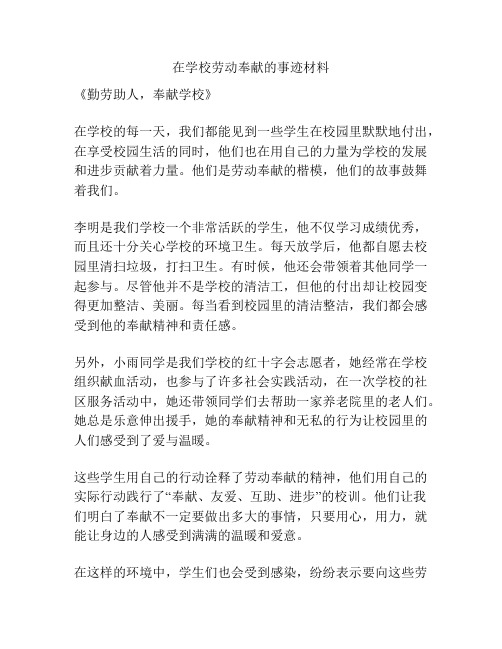 在学校劳动奉献的事迹材料

《勤劳助人，奉献学校》

在学校的每一天，我们都能见到一些学生在校园里默默地付出，在享受校园生活的同时，他们也在用自己的力量为学校的发展和进步贡献着力量。他们是劳动奉献的楷模，他们的故事鼓舞着我们。

李明是我们学校一个非常活跃的学生，他不仅学习成绩优秀，而且还十分关心学校的环境卫生。每天放学后，他都自愿去校园里清扫垃圾，打扫卫生。有时候，他还会带领着其他同学一起参与。尽管他并不是学校的清洁工，但他的付出却让校园变得更加整洁、美丽。每当看到校园里的清洁整洁，我们都会感受到他的奉献精神和责任感。

另外，小雨同学是我们学校的红十字会志愿者，她经常在学校组织献血活动，也参与了许多社会实践活动，在一次学校的社区服务活动中，她还带领同学们去帮助一家养老院里的老人们。她总是乐意伸出援手，她的奉献精神和无私的行为让校园里的人们感受到了爱与温暖。

这些学生用自己的行动诠释了劳动奉献的精神，他们用自己的实际行动践行了“奉献、友爱、互助、进步”的校训。他们让我们明白了奉献不一定要做出多大的事情，只要用心，用力，就能让身边的人感受到满满的温暖和爱意。

在这样的环境中，学生们也会受到感染，纷纷表示要向这些劳